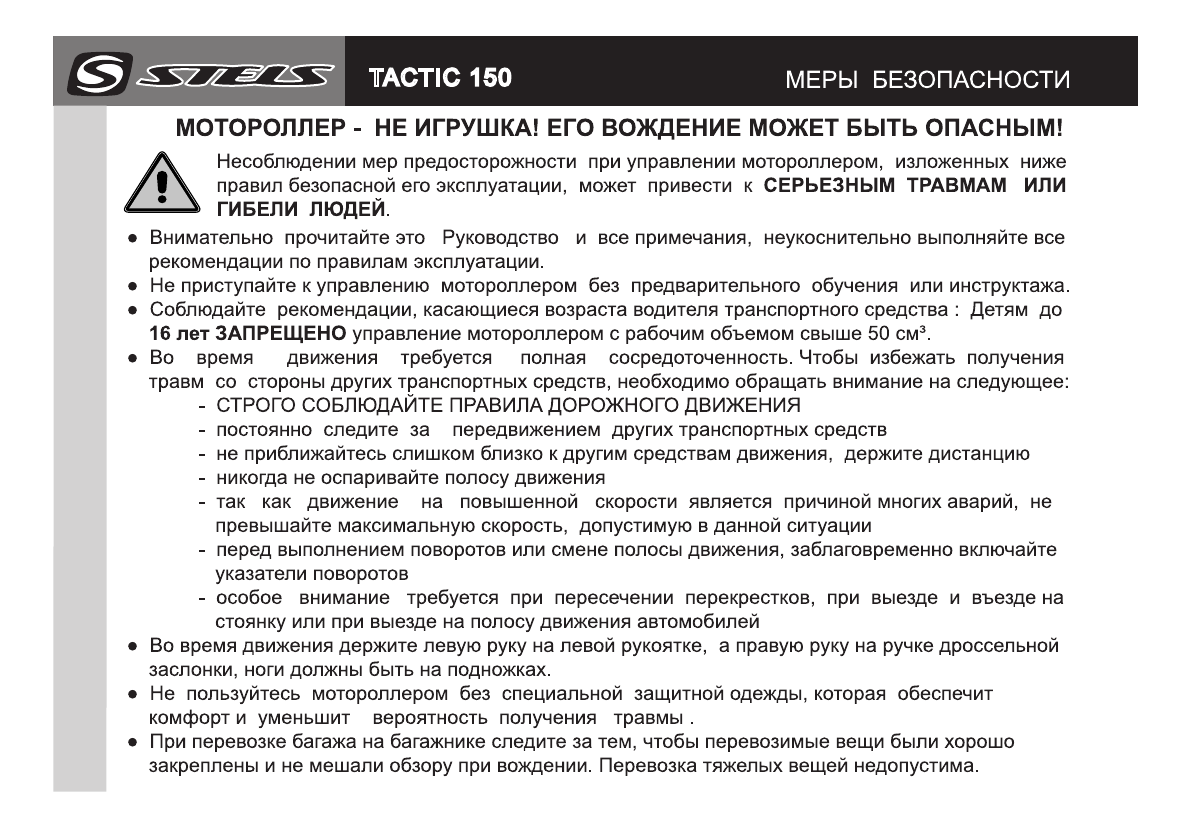 STELS TACTIC 150 МЕРЫ БЕЗОПАСНОСТИ

МОТОРОЛЛЕР - НЕ ИГРУШКА! ЕГО ВОЖДЕНИЕ МОЖЕТ БЫТЬ ОПАСНЫМ!

Несоблюдении мер предосторожности при управлении мотороллером, изложенных ниже правил безопасной его эксплуатации, может привести к СЕРЬЕЗНЫМ ТРАВМАМ ИЛИ ГИБЕЛИ ЛЮДЕЙ.

● Внимательно прочитайте это Руководство и все примечания, неукоснительно выполняйте все рекомендации по правилам эксплуатации.
● Не приступайте к управлению мотороллером без предварительного обучения или инструктажа.
● Соблюдайте рекомендации, касающиеся возраста водителя транспортного средства : Детям до 16 лет ЗАПРЕЩЕНО управление мотороллером с рабочим объемом свыше 50 см³.
● Во время движения требуется полная сосредоточенность. Чтобы избежать получения травм со стороны других транспортных средств, необходимо обращать внимание на следующее:
- СТРОГО СОБЛЮДАЙТЕ ПРАВИЛА ДОРОЖНОГО ДВИЖЕНИЯ
- постоянно следите за передвижением других транспортных средств
- не приближайтесь слишком близко к другим средствам движения, держите дистанцию
- никогда не оспаривайте полосу движения
- так как движение на повышенной скорости является причиной многих аварий, не превышайте максимальную скорость, допустимую в данной ситуации
- перед выполнением поворотов или смене полосы движения, заблаговременно включайте указатели поворотов
- особое внимание требуется при пересечении перекрестков, при выезде и въезде на стоянку или при выезде на полосу движения автомобилей
● Во время движения держите левую руку на левой рукоятке, а правую руку на ручке дроссельной заслонки, ноги должны быть на подножках.
● Не пользуйтесь мотороллером без специальной защитной одежды, которая обеспечит комфорт и уменьшит вероятность получения травмы .
● При перевозке багажа на багажнике следите за тем, чтобы перевозимые вещи были хорошо закреплены и не мешали обзору при вождении. Перевозка тяжелых вещей недопустима.